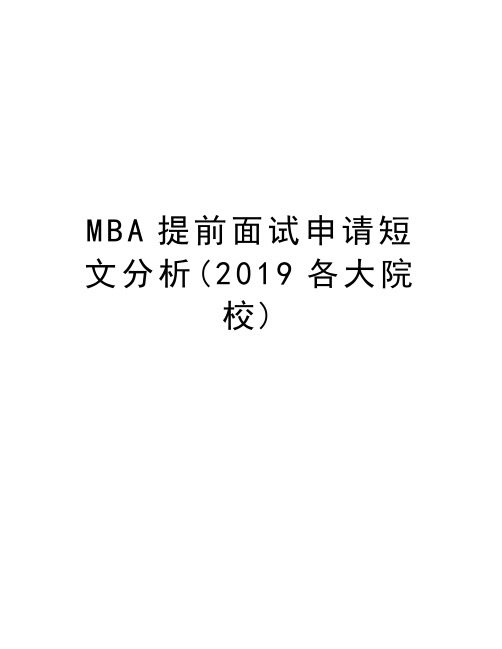 MBA 提前面试申请短文分析（2019 各大院校）